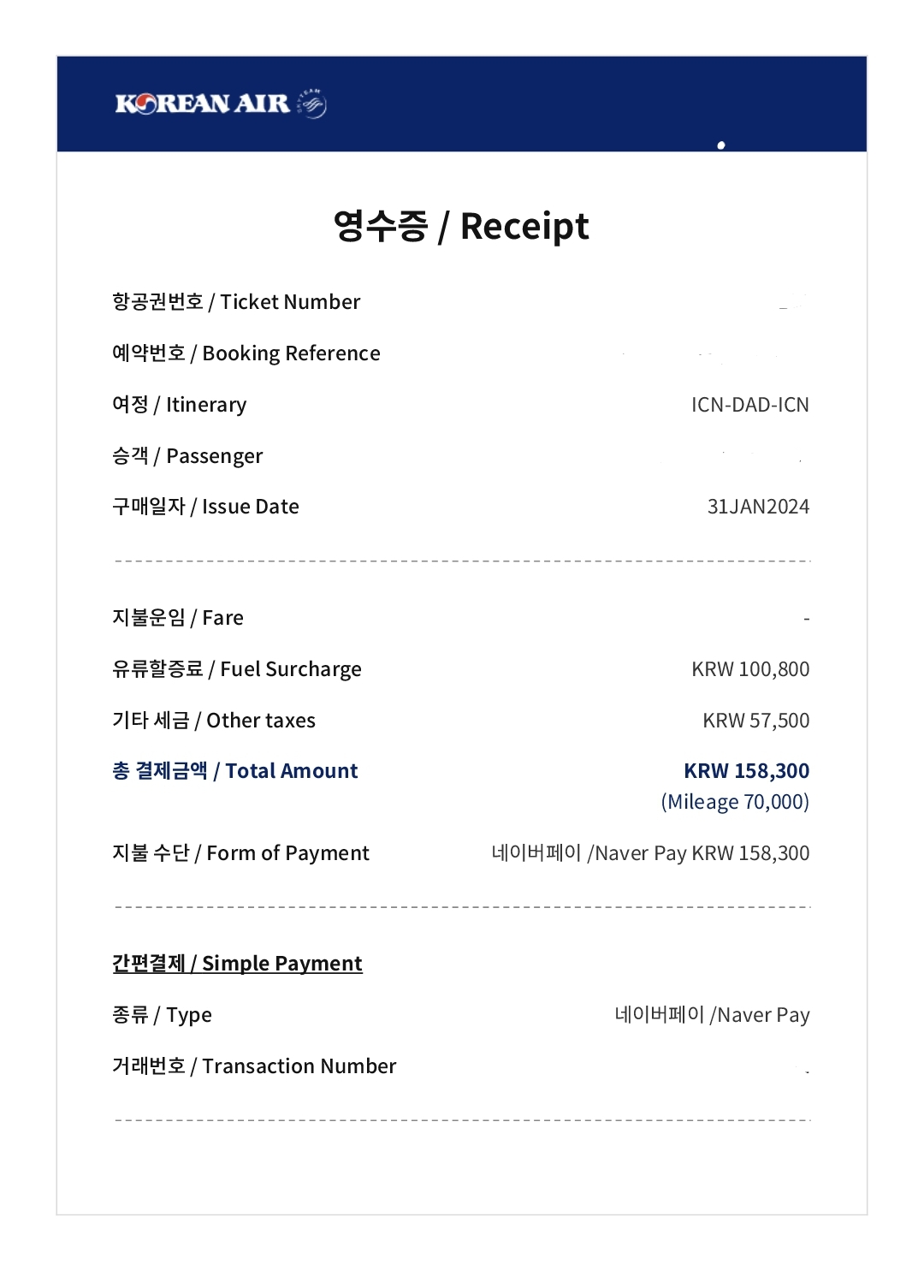 KOREAN AIR

영수증 / Receipt

항공권번호 / Ticket Number

예약번호 / Booking Reference

여정 / Itinerary ICN-DAD-ICN

승객 / Passenger

구매일자 / Issue Date 31JAN2024

지불운임 / Fare -

유류할증료 / Fuel Surcharge KRW 100,800

기타 세금 / Other taxes KRW 57,500

총 결제금액 / Total Amount KRW 158,300
(Mileage 70,000)

지불 수단 / Form of Payment 네이버페이 /Naver Pay KRW 158,300

간편결제 / Simple Payment

종류 / Type 네이버페이 /Naver Pay

거래번호 / Transaction Number